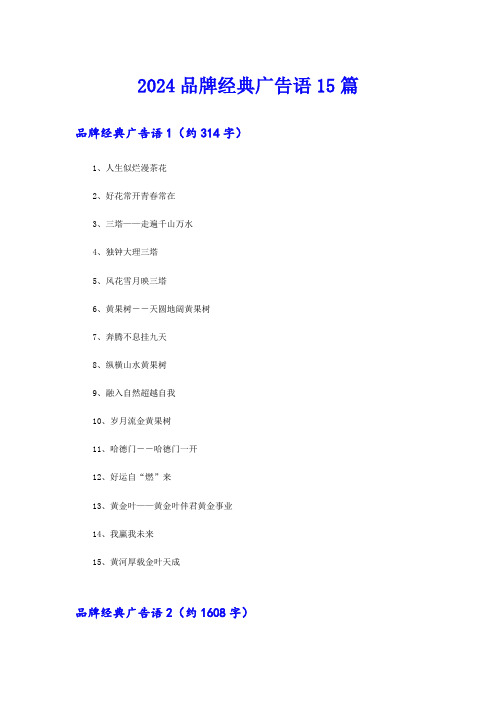 2024 品牌经典广告语 15 篇

品牌经典广告语 1（约 314 字）

1、人生似烂漫茶花

2、好花常开青春常在

3、三塔——走遍千山万水

4、独钟大理三塔

5、风花雪月映三塔

6、黄果树－－天圆地阔黄果树

7、奔腾不息挂九天

8、纵横山水黄果树

9、融入自然超越自我

10、岁月流金黄果树

11、哈德门－－哈德门一开

12、好运自“燃”来

13、黄金叶——黄金叶伴君黄金事业

14、我赢我未来

15、黄河厚载金叶天成

品牌经典广告语 2（约 1608 字）